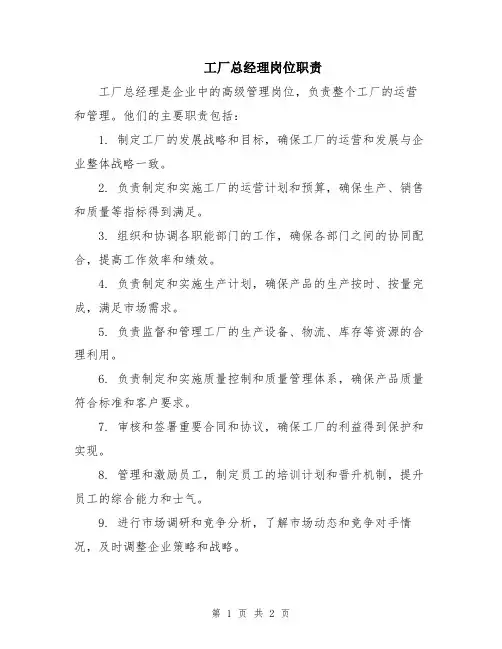 工厂总经理岗位职责

工厂总经理是企业中的高级管理岗位，负责整个工厂的运营和管理。他们的主要职责包括：

1. 制定工厂的发展战略和目标，确保工厂的运营和发展与企业整体战略一致。

2. 负责制定和实施工厂的运营计划和预算，确保生产、销售和质量等指标得到满足。

3. 组织和协调各职能部门的工作，确保各部门之间的协同配合，提高工作效率和绩效。

4. 负责制定和实施生产计划，确保产品的生产按时、按量完成，满足市场需求。

5. 负责监督和管理工厂的生产设备、物流、库存等资源的合理利用。

6. 负责制定和实施质量控制和质量管理体系，确保产品质量符合标准和客户要求。

7. 审核和签署重要合同和协议，确保工厂的利益得到保护和实现。

8. 管理和激励员工，制定员工的培训计划和晋升机制，提升员工的综合能力和士气。

9. 进行市场调研和竞争分析，了解市场动态和竞争对手情况，及时调整企业策略和战略。

第 1 页 共 2 页